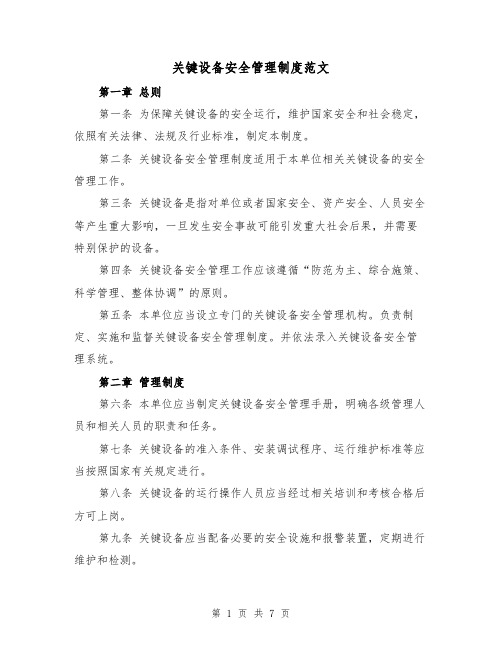 关键设备安全管理制度范文

第一章 总则

第一条 为保障关键设备的安全运行，维护国家安全和社会稳定，依照有关法律、法规及行业标准，制定本制度。

第二条 关键设备安全管理制度适用于本单位相关关键设备的安全管理工作。

第三条 关键设备是指对单位或者国家安全、资产安全、人员安全等产生重大影响，一旦发生安全事故可能引发重大社会后果，并需要特别保护的设备。

第四条 关键设备安全管理工作应该遵循“防范为主、综合施策、科学管理、整体协调”的原则。

第五条 本单位应当设立专门的关键设备安全管理机构。负责制定、实施和监督关键设备安全管理制度。并依法录入关键设备安全管理系统。

第二章 管理制度

第六条 本单位应当制定关键设备安全管理手册，明确各级管理人员和相关人员的职责和任务。

第七条 关键设备的准入条件、安装调试程序、运行维护标准等应当按照国家有关规定进行。

第八条 关键设备的运行操作人员应当经过相关培训和考核合格后方可上岗。

第九条 关键设备应当配备必要的安全设施和报警装置，定期进行维护和检测。

第 1 页 共 7 页